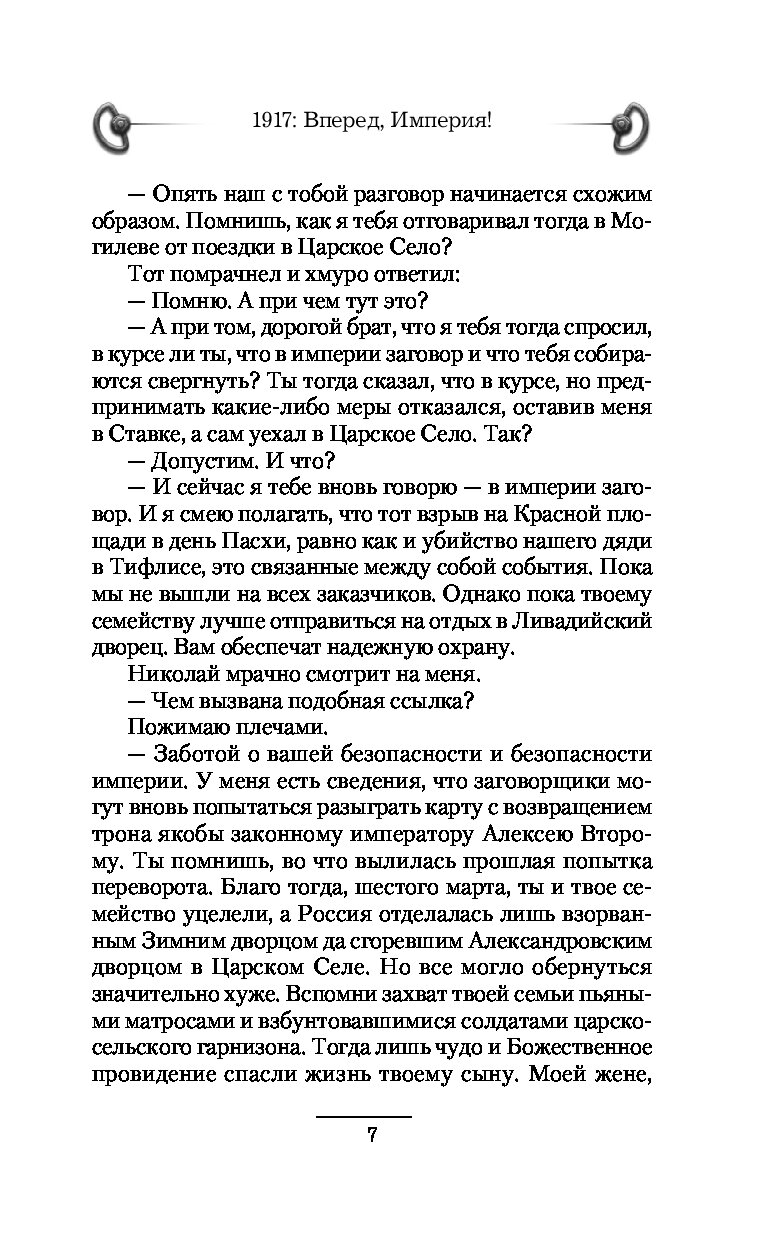 1917: Вперед, Империя!

— Опять наш с тобой разговор начинается схожим образом. Помнишь, как я тебя отговаривал тогда в Могилеве от поездки в Царское Село?

Тот помрачнел и хмуро ответил:

— Помню. А при чем тут это?

— А при том, дорогой брат, что я тебя тогда спросил, в курсе ли ты, что в империи заговор и что тебя собираются свергнуть? Ты тогда сказал, что в курсе, но предпринимать какие-либо меры отказался, оставив меня в Ставке, а сам уехал в Царское Село. Так?

— Допустим. И что?

— И сейчас я тебе вновь говорю — в империи заговор. И я смею полагать, что тот взрыв на Красной площади в день Пасхи, равно как и убийство нашего дяди в Тифлисе, это связанные между собой события. Пока мы не вышли на всех заказчиков. Однако пока твоему семейству лучше отправиться на отдых в Ливадийский дворец. Вам обеспечат надежную охрану.

Николай мрачно смотрит на меня.

— Чем вызвана подобная ссылка?

Пожимаю плечами.

— Заботой о вашей безопасности и безопасности империи. У меня есть сведения, что заговорщики могут вновь попытаться разыграть карту с возвращением трона якобы законному императору Алексею Второму. Ты помнишь, во что вылилась прошлая попытка переворота. Благо тогда, шестого марта, ты и твое семейство уцелели, а Россия отделалась лишь взорванным Зимним дворцом да сгоревшим Александровским дворцом в Царском Селе. Но все могло обернуться значительно хуже. Вспомни захват твоей семьи пьяными матросами и взбунтовавшимися солдатами царскосельского гарнизона. Тогда лишь чудо и Божественное провидение спасли жизнь твоему сыну. Моей жене,

7